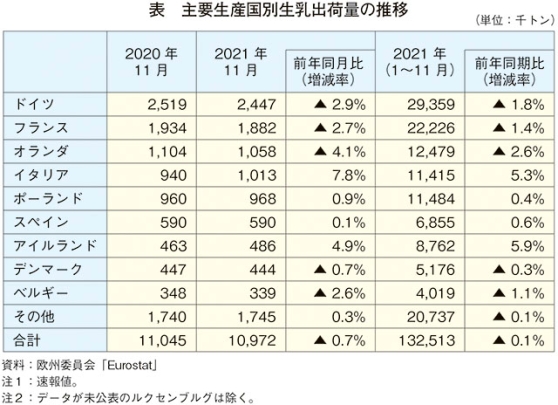 表　主要生産国別生乳出荷量の推移

（単位：千トン）

| | 2020 年 11 月 | 2021 年 11 月 | 前年同月比（増減率） | 2021 年（1～11 月） | 前年同期比（増減率） |
|---|---|---|---|---|---|
| ドイツ | 2,519 | 2,447 | ▲ 2.9% | 29,359 | ▲ 1.8% |
| フランス | 1,934 | 1,882 | ▲ 2.7% | 22,226 | ▲ 1.4% |
| オランダ | 1,104 | 1,058 | ▲ 4.1% | 12,479 | ▲ 2.6% |
| イタリア | 940 | 1,013 | 7.8% | 11,415 | 5.3% |
| ポーランド | 960 | 968 | 0.9% | 11,484 | 0.4% |
| スペイン | 590 | 590 | 0.1% | 6,855 | 0.6% |
| アイルランド | 463 | 486 | 4.9% | 8,762 | 5.9% |
| デンマーク | 447 | 444 | ▲ 0.7% | 5,176 | ▲ 0.3% |
| ベルギー | 348 | 339 | ▲ 2.6% | 4,019 | ▲ 1.1% |
| その他 | 1,740 | 1,745 | 0.3% | 20,737 | ▲ 0.1% |
| 合計 | 11,045 | 10,972 | ▲ 0.7% | 132,513 | ▲ 0.1% |

資料：欧州委員会「Eurostat」
注１：速報値。
注２：データが未公表のルクセンブルグは除く。